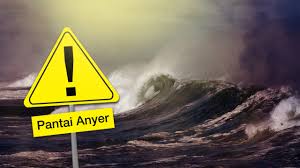 !

Pantai Anyer